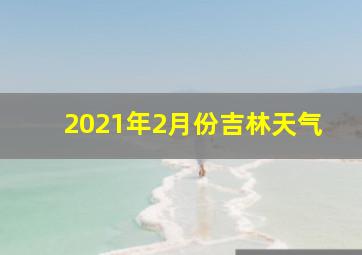 2021年2月份吉林天气